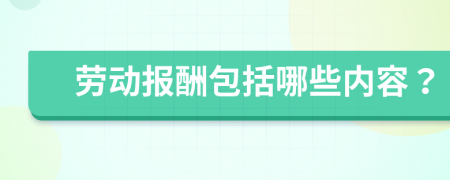 劳动报酬包括哪些内容？